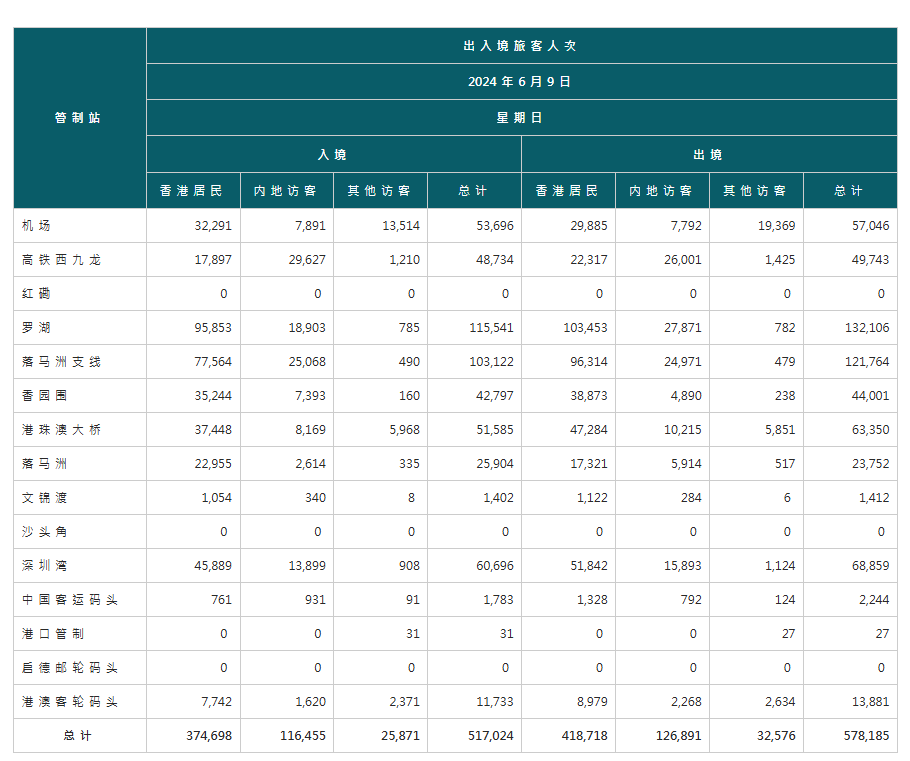 | 管制站 | 出入境旅客人次 | | | | | | | |
|---|---|---|---|---|---|---|---|---|
| | 2024 年 6 月 9 日 | | | | | | | |
| | 星期日 | | | | | | | |
| | 入境 | | | | 出境 | | | |
| | 香港居民 | 内地访客 | 其他访客 | 总计 | 香港居民 | 内地访客 | 其他访客 | 总计 |
| 机场 | 32,291 | 7,891 | 13,514 | 53,696 | 29,885 | 7,792 | 19,369 | 57,046 |
| 高铁西九龙 | 17,897 | 29,627 | 1,210 | 48,734 | 22,317 | 26,001 | 1,425 | 49,743 |
| 红磡 | 0 | 0 | 0 | 0 | 0 | 0 | 0 | 0 |
| 罗湖 | 95,853 | 18,903 | 785 | 115,541 | 103,453 | 27,871 | 782 | 132,106 |
| 落马洲支线 | 77,564 | 25,068 | 490 | 103,122 | 96,314 | 24,971 | 479 | 121,764 |
| 香园围 | 35,244 | 7,393 | 160 | 42,797 | 38,873 | 4,890 | 238 | 44,001 |
| 港珠澳大桥 | 37,448 | 8,169 | 5,968 | 51,585 | 47,284 | 10,215 | 5,851 | 63,350 |
| 落马洲 | 22,955 | 2,614 | 335 | 25,904 | 17,321 | 5,914 | 517 | 23,752 |
| 文锦渡 | 1,054 | 340 | 8 | 1,402 | 1,122 | 284 | 6 | 1,412 |
| 沙头角 | 0 | 0 | 0 | 0 | 0 | 0 | 0 | 0 |
| 深圳湾 | 45,889 | 13,899 | 908 | 60,696 | 51,842 | 15,893 | 1,124 | 68,859 |
| 中国客运码头 | 761 | 931 | 91 | 1,783 | 1,328 | 792 | 124 | 2,244 |
| 港口管制 | 0 | 0 | 31 | 31 | 0 | 0 | 27 | 27 |
| 启德邮轮码头 | 0 | 0 | 0 | 0 | 0 | 0 | 0 | 0 |
| 港澳客轮码头 | 7,742 | 1,620 | 2,371 | 11,733 | 8,979 | 2,268 | 2,634 | 13,881 |
| 总计 | 374,698 | 116,455 | 25,871 | 517,024 | 418,718 | 126,891 | 32,576 | 578,185 |